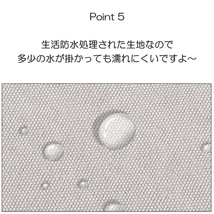 Point 5

生活防水処理された生地なので
多少の水が掛かっても濡れにくいですよ～